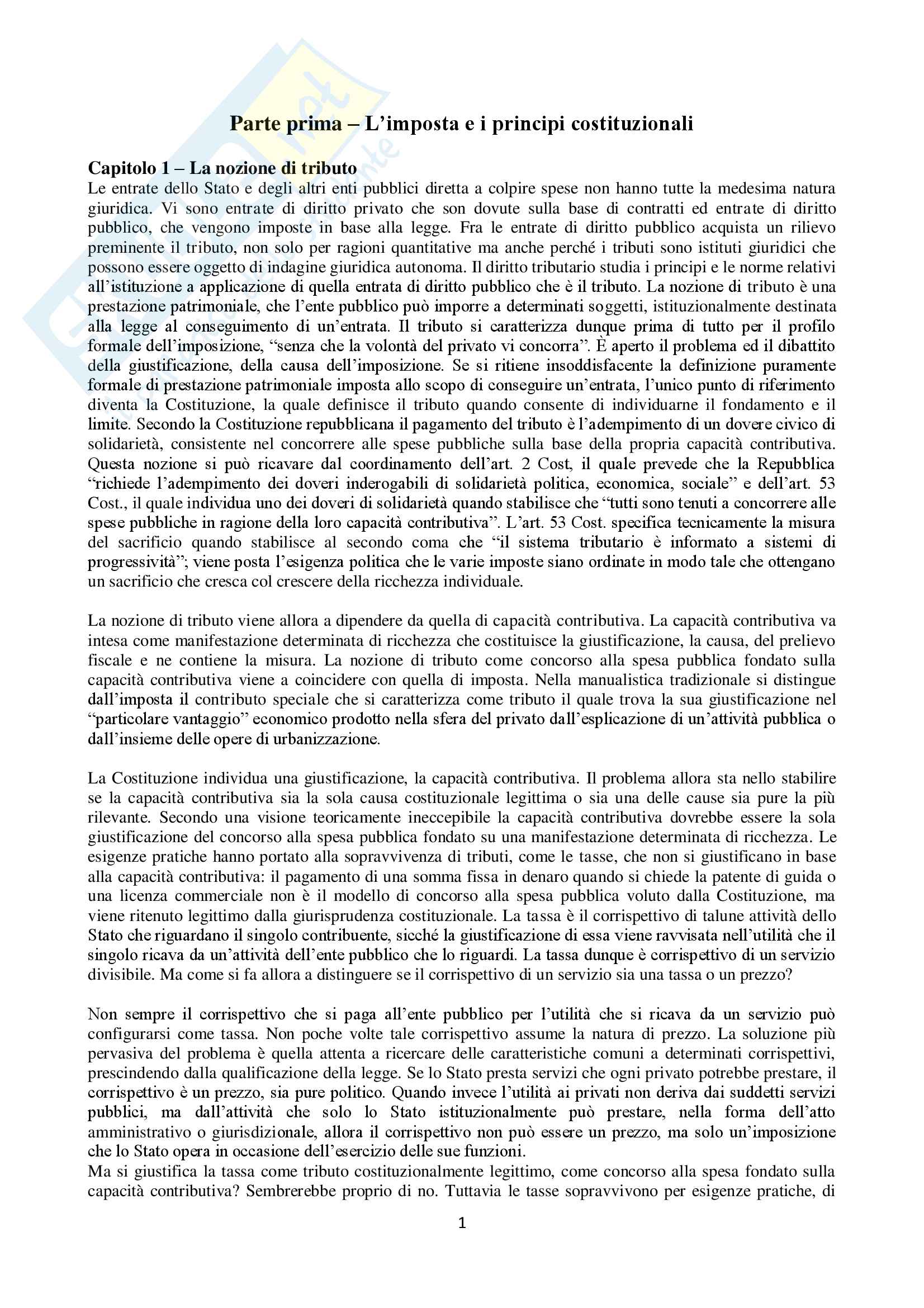 Parte prima – L'imposta e i principi costituzionali

Capitolo 1 – La nozione di tributo
Le entrate dello Stato e degli altri enti pubblici diretta a colpire spese non hanno tutte la medesima natura giuridica. Vi sono entrate di diritto privato che son dovute sulla base di contratti ed entrate di diritto pubblico, che vengono imposte in base alla legge. Fra le entrate di diritto pubblico acquista un rilievo preminente il tributo, non solo per ragioni quantitative ma anche perché i tributi sono istituti giuridici che possono essere oggetto di indagine giuridica autonoma. Il diritto tributario studia i principi e le norme relativi all'istituzione a applicazione di quella entrata di diritto pubblico che è il tributo. La nozione di tributo è una prestazione patrimoniale, che l'ente pubblico può imporre a determinati soggetti, istituzionalmente destinata alla legge al conseguimento di un'entrata. Il tributo si caratterizza dunque prima di tutto per il profilo formale dell'imposizione, "senza che la volontà del privato vi concorra". È aperto il problema ed il dibattito della giustificazione, della causa dell'imposizione. Se si ritiene insoddisfacente la definizione puramente formale di prestazione patrimoniale imposta allo scopo di conseguire un'entrata, l'unico punto di riferimento diventa la Costituzione, la quale definisce il tributo quando consente di individuarne il fondamento e il limite. Secondo la Costituzione repubblicana il pagamento del tributo è l'adempimento di un dovere civico di solidarietà, consistente nel concorrere alle spese pubbliche sulla base della propria capacità contributiva. Questa nozione si può ricavare dal coordinamento dell'art. 2 Cost, il quale prevede che la Repubblica "richiede l'adempimento dei doveri inderogabili di solidarietà politica, economica, sociale" e dell'art. 53 Cost., il quale individua uno dei doveri di solidarietà quando stabilisce che "tutti sono tenuti a concorrere alle spese pubbliche in ragione della loro capacità contributiva". L'art. 53 Cost. specifica tecnicamente la misura del sacrificio quando stabilisce al secondo coma che "il sistema tributario è informato a sistemi di progressività"; viene posta l'esigenza politica che le varie imposte siano ordinate in modo tale che ottengano un sacrificio che cresca col crescere della ricchezza individuale.

La nozione di tributo viene allora a dipendere da quella di capacità contributiva. La capacità contributiva va intesa come manifestazione determinata di ricchezza che costituisce la giustificazione, la causa, del prelievo fiscale e ne contiene la misura. La nozione di tributo come concorso alla spesa pubblica fondato sulla capacità contributiva viene a coincidere con quella di imposta. Nella manualistica tradizionale si distingue dall'imposta il contributo speciale che si caratterizza come tributo il quale trova la sua giustificazione nel "particolare vantaggio" economico prodotto nella sfera del privato dall'esplicazione di un'attività pubblica o dall'insieme delle opere di urbanizzazione.

La Costituzione individua una giustificazione, la capacità contributiva. Il problema allora sta nello stabilire se la capacità contributiva sia la sola causa costituzionale legittima o sia una delle cause sia pure la più rilevante. Secondo una visione teoricamente ineccepibile la capacità contributiva dovrebbe essere la sola giustificazione del concorso alla spesa pubblica fondato su una manifestazione determinata di ricchezza. Le esigenze pratiche hanno portato alla sopravvivenza di tributi, come le tasse, che non si giustificano in base alla capacità contributiva: il pagamento di una somma fissa in denaro quando si chiede la patente di guida o una licenza commerciale non è il modello di concorso alla spesa pubblica voluto dalla Costituzione, ma viene ritenuto legittimo dalla giurisprudenza costituzionale. La tassa è il corrispettivo di talune attività dello Stato che riguardano il singolo contribuente, sicché la giustificazione di essa viene ravvisata nell'utilità che il singolo ricava da un'attività dell'ente pubblico che lo riguardi. La tassa dunque è corrispettivo di un servizio divisibile. Ma come si fa allora a distinguere se il corrispettivo di un servizio sia una tassa o un prezzo?

Non sempre il corrispettivo che si paga all'ente pubblico per l'utilità che si ricava da un servizio può configurarsi come tassa. Non poche volte tale corrispettivo assume la natura di prezzo. La soluzione più pervasiva del problema è quella attenta a ricercare delle caratteristiche comuni a determinati corrispettivi, prescindendo dalla qualificazione della legge. Se lo Stato presta servizi che ogni privato potrebbe prestare, il corrispettivo è un prezzo, sia pure politico. Quando invece l'utilità ai privati non deriva dai suddetti servizi pubblici, ma dall'attività che solo lo Stato istituzionalmente può prestare, nella forma dell'atto amministrativo o giurisdizionale, allora il corrispettivo non può essere un prezzo, ma solo un'imposizione che lo Stato opera in occasione dell'esercizio delle sue funzioni.
Ma si giustifica la tassa come tributo costituzionalmente legittimo, come concorso alla spesa fondato sulla capacità contributiva? Sembrerebbe proprio di no. Tuttavia le tasse sopravvivono per esigenze pratiche, di

1